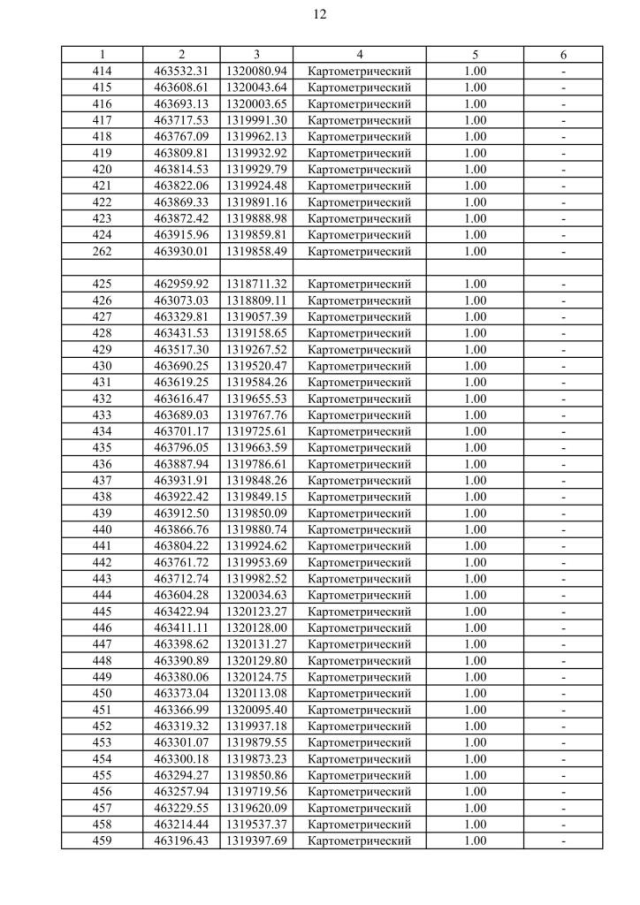 12

| 1 | 2 | 3 | 4 | 5 | 6 |
|---|---|---|---|---|---|
| 414 | 463532.31 | 1320080.94 | Картометрический | 1.00 | - |
| 415 | 463608.61 | 1320043.64 | Картометрический | 1.00 | - |
| 416 | 463693.13 | 1320003.65 | Картометрический | 1.00 | - |
| 417 | 463717.53 | 1319991.30 | Картометрический | 1.00 | - |
| 418 | 463767.09 | 1319962.13 | Картометрический | 1.00 | - |
| 419 | 463809.81 | 1319932.92 | Картометрический | 1.00 | - |
| 420 | 463814.53 | 1319929.79 | Картометрический | 1.00 | - |
| 421 | 463822.06 | 1319924.48 | Картометрический | 1.00 | - |
| 422 | 463869.33 | 1319891.16 | Картометрический | 1.00 | - |
| 423 | 463872.42 | 1319888.98 | Картометрический | 1.00 | - |
| 424 | 463915.96 | 1319859.81 | Картометрический | 1.00 | - |
| 262 | 463930.01 | 1319858.49 | Картометрический | 1.00 | - |
| | | | | | |
| 425 | 462959.92 | 1318711.32 | Картометрический | 1.00 | - |
| 426 | 463073.03 | 1318809.11 | Картометрический | 1.00 | - |
| 427 | 463329.81 | 1319057.39 | Картометрический | 1.00 | - |
| 428 | 463431.53 | 1319158.65 | Картометрический | 1.00 | - |
| 429 | 463517.30 | 1319267.52 | Картометрический | 1.00 | - |
| 430 | 463690.25 | 1319520.47 | Картометрический | 1.00 | - |
| 431 | 463619.25 | 1319584.26 | Картометрический | 1.00 | - |
| 432 | 463616.47 | 1319655.53 | Картометрический | 1.00 | - |
| 433 | 463689.03 | 1319767.76 | Картометрический | 1.00 | - |
| 434 | 463701.17 | 1319725.61 | Картометрический | 1.00 | - |
| 435 | 463796.05 | 1319663.59 | Картометрический | 1.00 | - |
| 436 | 463887.94 | 1319786.61 | Картометрический | 1.00 | - |
| 437 | 463931.91 | 1319848.26 | Картометрический | 1.00 | - |
| 438 | 463922.42 | 1319849.15 | Картометрический | 1.00 | - |
| 439 | 463912.50 | 1319850.09 | Картометрический | 1.00 | - |
| 440 | 463866.76 | 1319880.74 | Картометрический | 1.00 | - |
| 441 | 463804.22 | 1319924.62 | Картометрический | 1.00 | - |
| 442 | 463761.72 | 1319953.69 | Картометрический | 1.00 | - |
| 443 | 463712.74 | 1319982.52 | Картометрический | 1.00 | - |
| 444 | 463604.28 | 1320034.63 | Картометрический | 1.00 | - |
| 445 | 463422.94 | 1320123.27 | Картометрический | 1.00 | - |
| 446 | 463411.11 | 1320128.00 | Картометрический | 1.00 | - |
| 447 | 463398.62 | 1320131.27 | Картометрический | 1.00 | - |
| 448 | 463390.89 | 1320129.80 | Картометрический | 1.00 | - |
| 449 | 463380.06 | 1320124.75 | Картометрический | 1.00 | - |
| 450 | 463373.04 | 1320113.08 | Картометрический | 1.00 | - |
| 451 | 463366.99 | 1320095.40 | Картометрический | 1.00 | - |
| 452 | 463319.32 | 1319937.18 | Картометрический | 1.00 | - |
| 453 | 463301.07 | 1319879.55 | Картометрический | 1.00 | - |
| 454 | 463300.18 | 1319873.23 | Картометрический | 1.00 | - |
| 455 | 463294.27 | 1319850.86 | Картометрический | 1.00 | - |
| 456 | 463257.94 | 1319719.56 | Картометрический | 1.00 | - |
| 457 | 463229.55 | 1319620.09 | Картометрический | 1.00 | - |
| 458 | 463214.44 | 1319537.37 | Картометрический | 1.00 | - |
| 459 | 463196.43 | 1319397.69 | Картометрический | 1.00 | - |